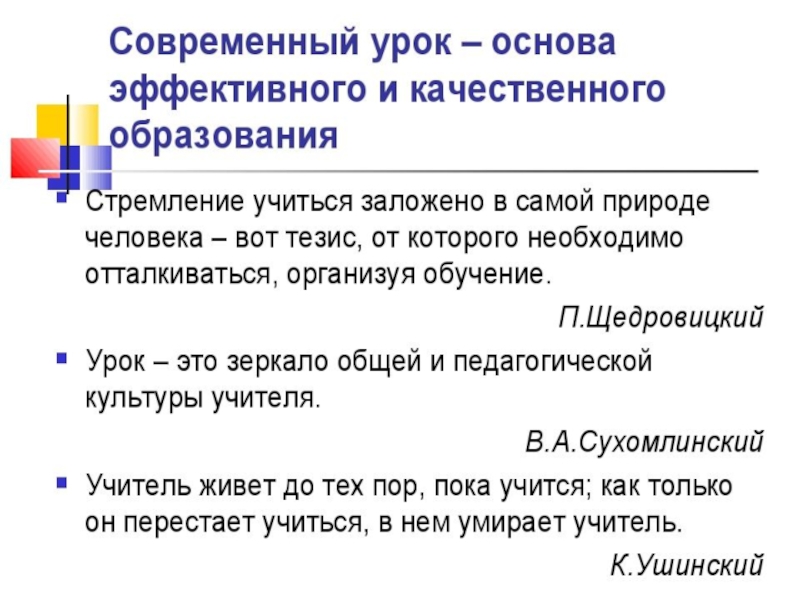 Современный урок – основа эффективного и качественного образования

Стремление учиться заложено в самой природе человека – вот тезис, от которого необходимо отталкиваться, организуя обучение.

П.Щедровицкий

Урок – это зеркало общей и педагогической культуры учителя.

В.А.Сухомлинский

Учитель живет до тех пор, пока учится; как только он перестает учиться, в нем умирает учитель.

К.Ушинский